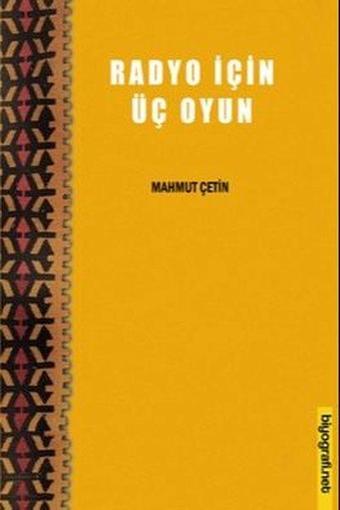 RADYO İÇİN ÜÇ OYUN

MAHMUT ÇETİN

biyografi.net